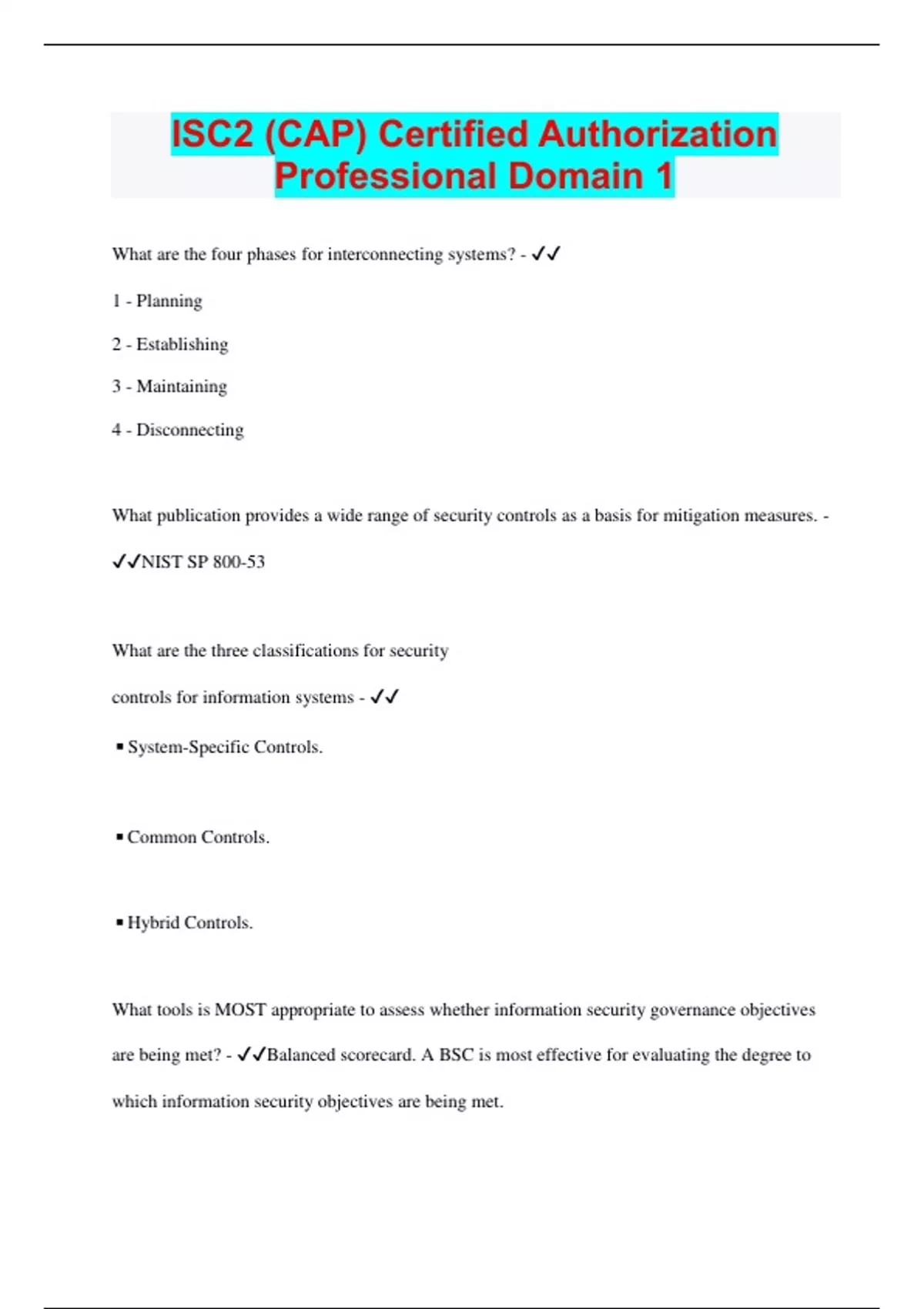 ISC2 (CAP) Certified Authorization Professional Domain 1

What are the four phases for interconnecting systems? - ✓✓

1 - Planning

2 - Establishing

3 - Maintaining

4 - Disconnecting

What publication provides a wide range of security controls as a basis for mitigation measures. - ✓✓NIST SP 800-53

What are the three classifications for security controls for information systems - ✓✓

▪ System-Specific Controls.

▪ Common Controls.

▪ Hybrid Controls.

What tools is MOST appropriate to assess whether information security governance objectives are being met? - ✓✓Balanced scorecard. A BSC is most effective for evaluating the degree to which information security objectives are being met.